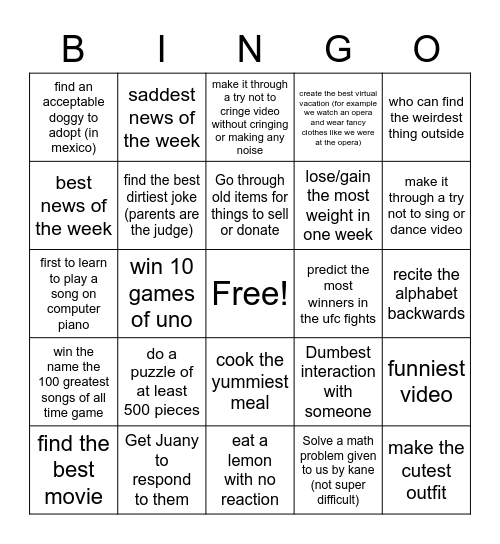 | B | I | N | G | O |
|---|---|---|---|---|
| find an acceptable doggy to adopt (in mexico) | saddest news of the week | make it through a try not to cringe video without cringing or making any noise | create the best virtual vacation (for example we watch an opera and wear fancy clothes like we were at the opera) | who can find the weirdest thing outside |
| best news of the week | find the best dirtiest joke (parents are the judge) | Go through old items for things to sell or donate | lose/gain the most weight in one week | make it through a try not to sing or dance video |
| first to learn to play a song on computer piano | win 10 games of uno | Free! | predict the most winners in the ufc fights | recite the alphabet backwards |
| win the name the 100 greatest songs of all time game | do a puzzle of at least 500 pieces | cook the yummiest meal | Dumbest interaction with someone | funniest video |
| find the best movie | Get Juany to respond to them | eat a lemon with no reaction | Solve a math problem given to us by kane (not super difficult) | make the cutest outfit |